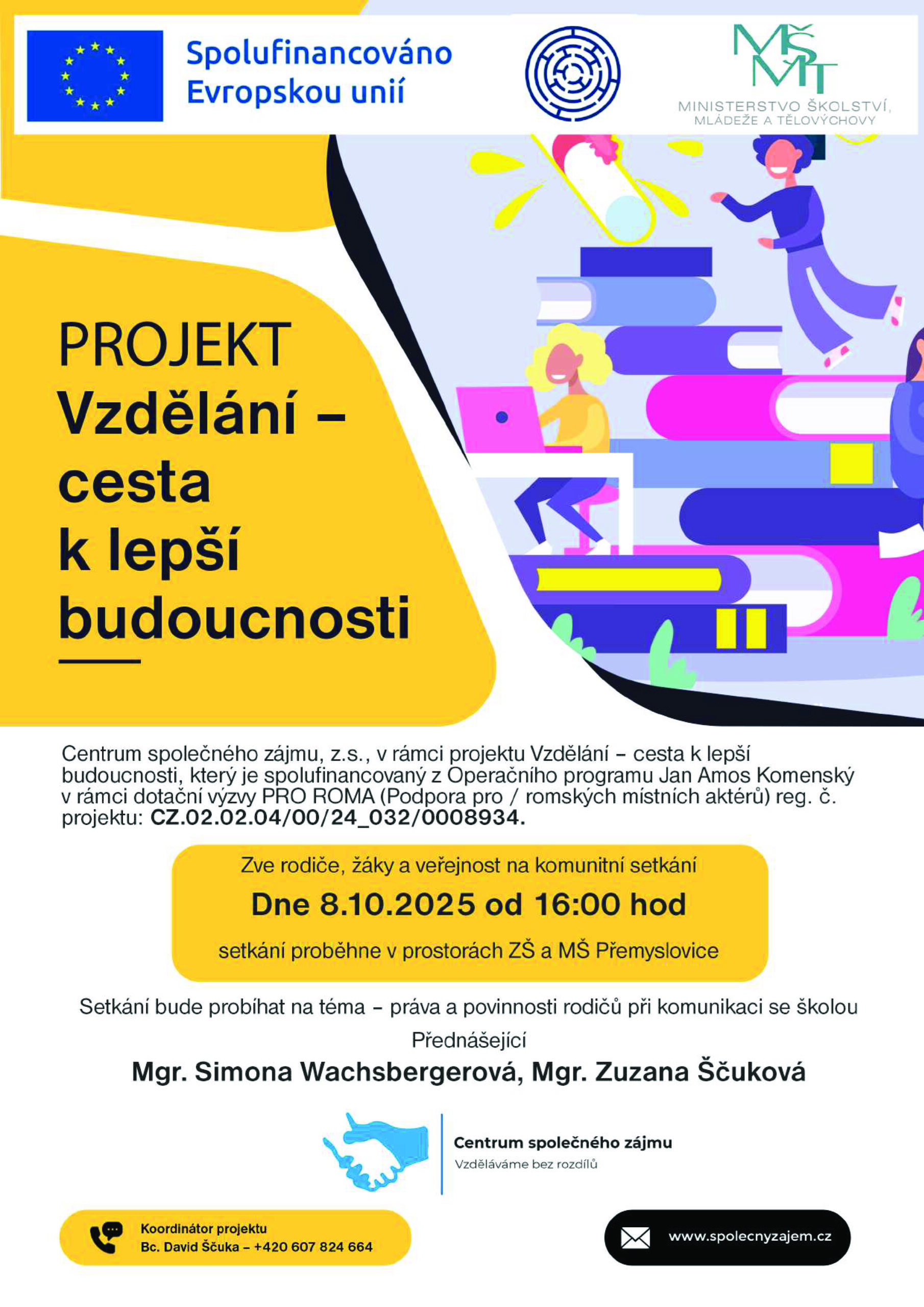 Spolufinancováno Evropskou unií

MŠMT
MINISTERSTVO ŠKOLSTVÍ, MLÁDEŽE A TĚLOVÝCHOVY

PROJEKT
Vzdělání – cesta k lepší budoucnosti

Centrum společného zájmu, z.s., v rámci projektu Vzdělání – cesta k lepší budoucnosti, který je spolufinancovaný z Operačního programu Jan Amos Komenský v rámci dotační výzvy PRO ROMA (Podpora pro / romských místních aktérů) reg. č. projektu: CZ.02.02.04/00/24_032/0008934.

Zve rodiče, žáky a veřejnost na komunitní setkání
Dne 8.10.2025 od 16:00 hod
setkání proběhne v prostorách ZŠ a MŠ Přemyslovice

Setkání bude probíhat na téma – práva a povinnosti rodičů při komunikaci se školou

Přednášející
Mgr. Simona Wachsbergerová, Mgr. Zuzana Ščuková

Centrum společného zájmu
Vzděláváme bez rozdílů

Koordinátor projektu
Bc. David Ščuka – +420 607 824 664

www.spolecnyzajem.cz